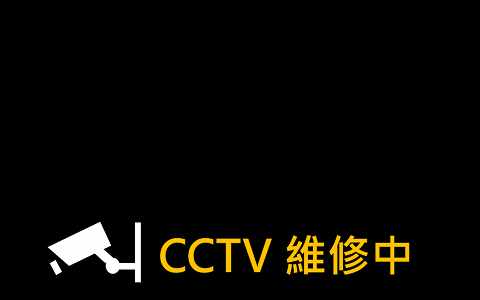 CCTV 維修中